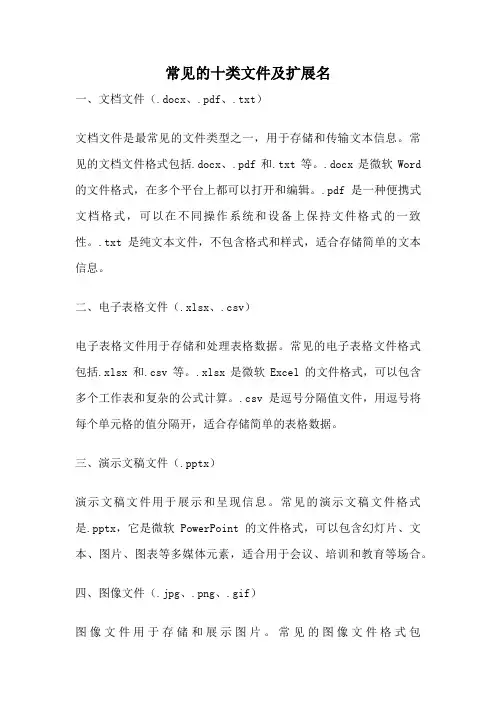 常见的十类文件及扩展名

一、文档文件（.docx、.pdf、.txt）

文档文件是最常见的文件类型之一，用于存储和传输文本信息。常见的文档文件格式包括.docx、.pdf 和.txt 等。.docx 是微软 Word 的文件格式，在多个平台上都可以打开和编辑。.pdf 是一种便携式文档格式，可以在不同操作系统和设备上保持文件格式的一致性。.txt 是纯文本文件，不包含格式和样式，适合存储简单的文本信息。

二、电子表格文件（.xlsx、.csv）

电子表格文件用于存储和处理表格数据。常见的电子表格文件格式包括.xlsx 和.csv 等。.xlsx 是微软 Excel 的文件格式，可以包含多个工作表和复杂的公式计算。.csv 是逗号分隔值文件，用逗号将每个单元格的值分隔开，适合存储简单的表格数据。

三、演示文稿文件（.pptx）

演示文稿文件用于展示和呈现信息。常见的演示文稿文件格式是.pptx，它是微软 PowerPoint 的文件格式，可以包含幻灯片、文本、图片、图表等多媒体元素，适合用于会议、培训和教育等场合。

四、图像文件（.jpg、.png、.gif）

图像文件用于存储和展示图片。常见的图像文件格式包